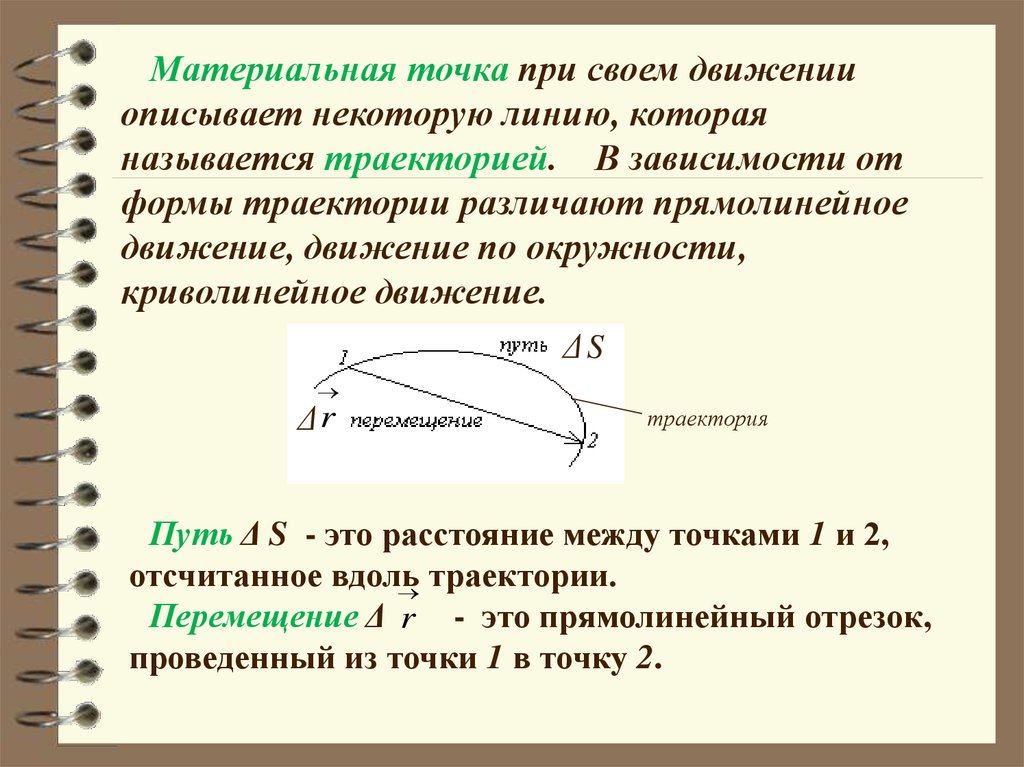 Материальная точка при своем движении описывает некоторую линию, которая называется траекторией. В зависимости от формы траектории различают прямолинейное движение, движение по окружности, криволинейное движение.

1

путь $\Delta S$

$\Delta \vec{r}$ перемещение

2

траектория

Путь $\Delta S$ - это расстояние между точками 1 и 2, отсчитанное вдоль траектории.

Перемещение $\Delta \vec{r}$ - это прямолинейный отрезок, проведенный из точки 1 в точку 2.